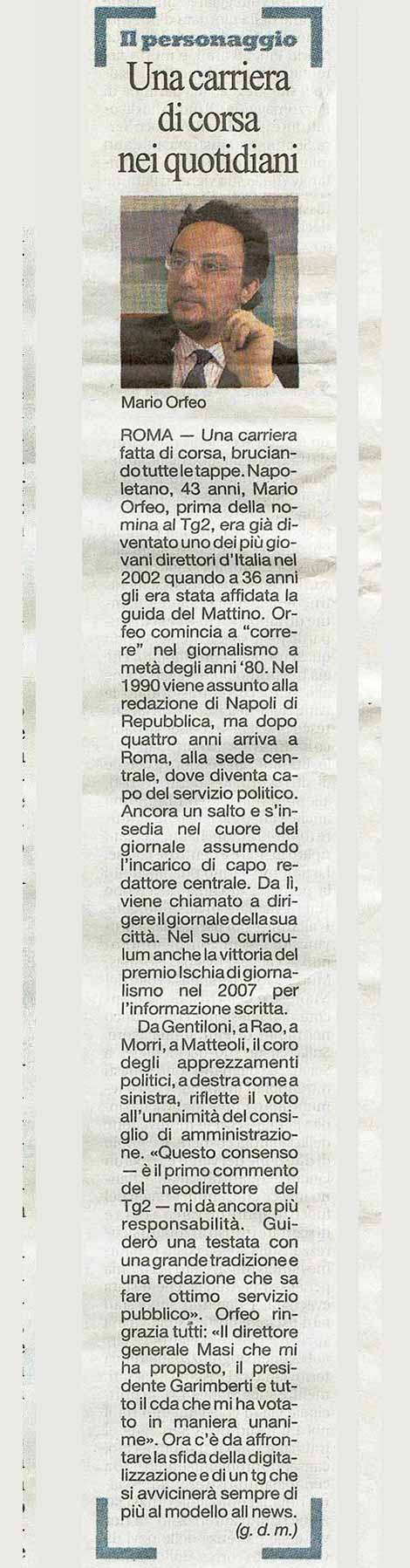 Il personaggio

Una carriera di corsa nei quotidiani

Mario Orfeo

ROMA — Una carriera fatta di corsa, bruciando tutte le tappe. Napoletano, 43 anni, Mario Orfeo, prima della nomina al Tg2, era già diventato uno dei più giovani direttori d'Italia nel 2002 quando a 36 anni gli era stata affidata la guida del Mattino. Orfeo comincia a "correre" nel giornalismo a metà degli anni '80. Nel 1990 viene assunto alla redazione di Napoli di Repubblica, ma dopo quattro anni arriva a Roma, alla sede centrale, dove diventa capo del servizio politico. Ancora un salto e s'insedia nel cuore del giornale assumendo l'incarico di capo redattore centrale. Da lì, viene chiamato a dirigere il giornale della sua città. Nel suo curriculum anche la vittoria del premio Ischia di giornalismo nel 2007 per l'informazione scritta.

Da Gentiloni, a Rao, a Morri, a Matteoli, il coro degli apprezzamenti politici, a destra come a sinistra, riflette il voto all'unanimità del consiglio di amministrazione. «Questo consenso — è il primo commento del neodirettore del Tg2 — mi dà ancora più responsabilità. Guiderò una testata con una grande tradizione e una redazione che sa fare ottimo servizio pubblico». Orfeo ringrazia tutti: «Il direttore generale Masi che mi ha proposto, il presidente Garimberti e tutto il cda che mi ha votato in maniera unanime». Ora c'è da affrontare la sfida della digitalizzazione e di un tg che si avvicinerà sempre di più al modello all news.

(g. d. m.)